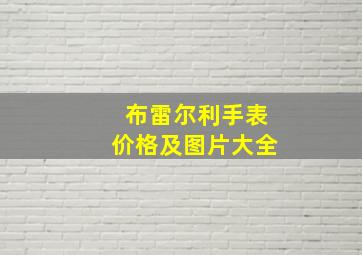 布雷尔利手表
价格及图片大全